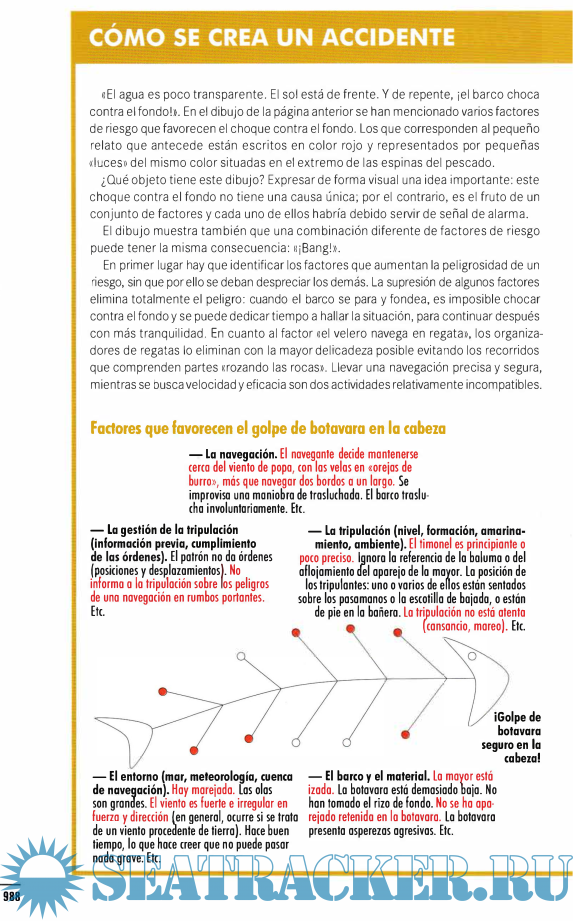 CÓMO SE CREA UN ACCIDENTE

«El agua es poco transparente. El sol está de frente. Y de repente, ¡el barco choca contra el fondo!». En el dibujo de la página anterior se han mencionado varios factores de riesgo que favorecen el choque contra el fondo. Los que corresponden al pequeño relato que antecede están escritos en color rojo y representados por pequeñas «luces» del mismo color situadas en el extremo de las espinas del pescado.

¿Qué objeto tiene este dibujo? Expresar de forma visual una idea importante: este choque contra el fondo no tiene una causa única; por el contrario, es el fruto de un conjunto de factores y cada uno de ellos habría debido servir de señal de alarma.

El dibujo muestra también que una combinación diferente de factores de riesgo puede tener la misma consecuencia: «¡Bang!».

En primer lugar hay que identificar los factores que aumentan la peligrosidad de un riesgo, sin que por ello se deban despreciar los demás. La supresión de algunos factores elimina totalmente el peligro: cuando el barco se para y fondea, es imposible chocar contra el fondo y se puede dedicar tiempo a hallar la situación, para continuar después con más tranquilidad. En cuanto al factor «el velero navega en regata», los organizadores de regatas lo eliminan con la mayor delicadeza posible evitando los recorridos que comprenden partes «rozando las rocas». Llevar una navegación precisa y segura, mientras se busca velocidad y eficacia son dos actividades relativamente incompatibles.

Factores que favorecen el golpe de botavara en la cabeza

— La navegación. El navegante decide mantenerse cerca del viento de popa, con las velas en «orejas de burro», más que navegar dos bordos a un largo. Se improvisa una maniobra de trasluchada. El barco trasluchа involuntariamente. Etc.

— La gestión de la tripulación (información previa, cumplimiento de las órdenes). El patrón no da órdenes (posiciones y desplazamientos). No informa a la tripulación sobre los peligros de una navegación en rumbos portantes. Etc.

— La tripulación (nivel, formación, amarinamiento, ambiente). El timonel es principiante o poco preciso. Ignora la referencia de la baluma o del aflojamiento del aparejo de la mayor. La posición de los tripulantes: uno o varios de ellos están sentados sobre los pasamanos o la escotilla de bajada, o están de pie en la bañera. La tripulación no está atenta (cansancio, mareo). Etc.

¡Golpe de botavara seguro en la cabeza!

— El entorno (mar, meteorología, cuenca de navegación). Hay marejada. Las olas son grandes. El viento es fuerte e irregular en fuerza y dirección (en general, ocurre si se trata de un viento procedente de tierra). Hace buen tiempo, lo que hace creer que no puede pasar nada grave. Etc.

— El barco y el material. La mayor está izada. La botavara está demasiado baja. No han tomado el rizo de fondo. No se ha aparejado retenida en la botavara. La botavara presenta asperezas agresivas. Etc.

988

SEATRACKER.RU